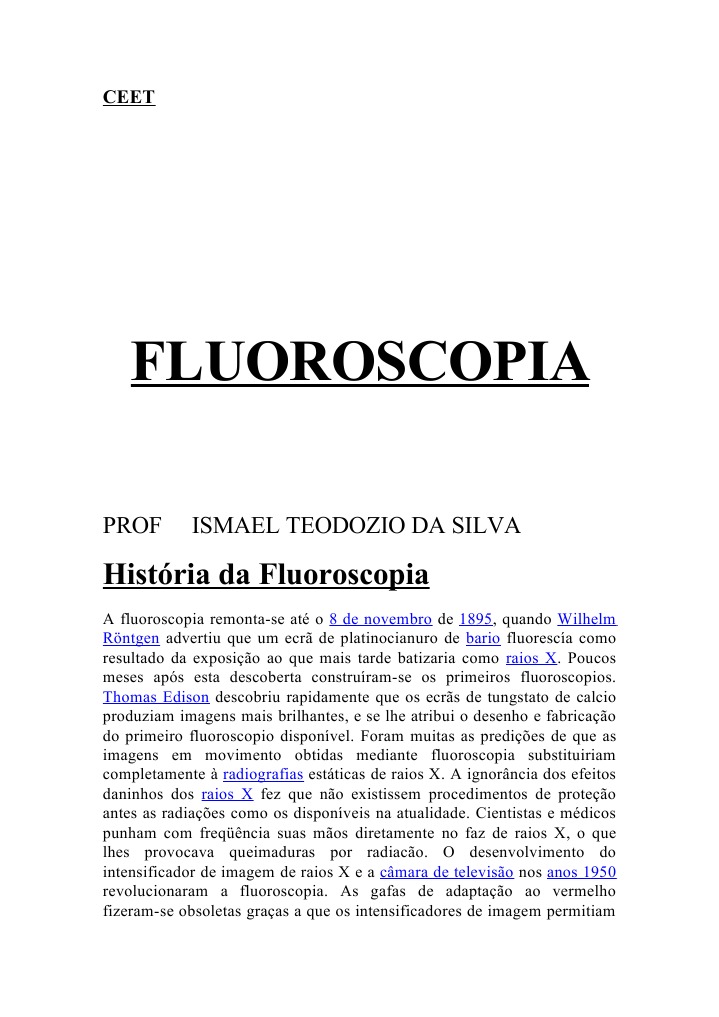 CEET

FLUOROSCOPIA

PROF ISMAEL TEODOZIO DA SILVA

História da Fluoroscopia

A fluoroscopia remonta-se até o 8 de novembro de 1895, quando Wilhelm Röntgen advertiu que um ecrã de platinocianuro de bario fluorescía como resultado da exposição ao que mais tarde batizaria como raios X. Poucos meses após esta descoberta construíram-se os primeiros fluoroscopios. Thomas Edison descobriu rapidamente que os ecrãs de tungstato de calcio produziam imagens mais brilhantes, e se lhe atribui o desenho e fabricação do primeiro fluoroscopio disponível. Foram muitas as predições de que as imagens em movimento obtidas mediante fluoroscopia substituiriam completamente à radiografias estáticas de raios X. A ignorância dos efeitos daninhos dos raios X fez que não existissem procedimentos de proteção antes as radiações como os disponíveis na atualidade. Cientistas e médicos punham com freqüência suas mãos diretamente no faz de raios X, o que lhes provocava queimaduras por radiacão. O desenvolvimento do intensificador de imagem de raios X e a câmara de televisão nos anos 1950 revolucionaram a fluoroscopia. As gafas de adaptação ao vermelho fizeram-se obsoletas graças a que os intensificadores de imagem permitiam